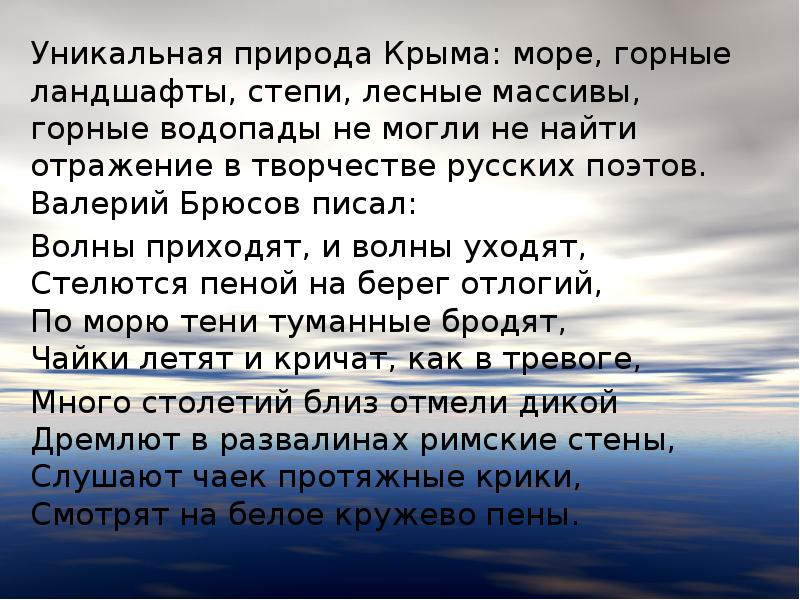 Уникальная природа Крыма: море, горные ландшафты, степи, лесные массивы, горные водопады не могли не найти отражение в творчестве русских поэтов. Валерий Брюсов писал:

Волны приходят, и волны уходят,
Стелются пеной на берег отлогий,
По морю тени туманные бродят,
Чайки летят и кричат, как в тревоге,

Много столетий близ отмели дикой
Дремлют в развалинах римские стены,
Слушают чаек протяжные крики,
Смотрят на белое кружево пены.